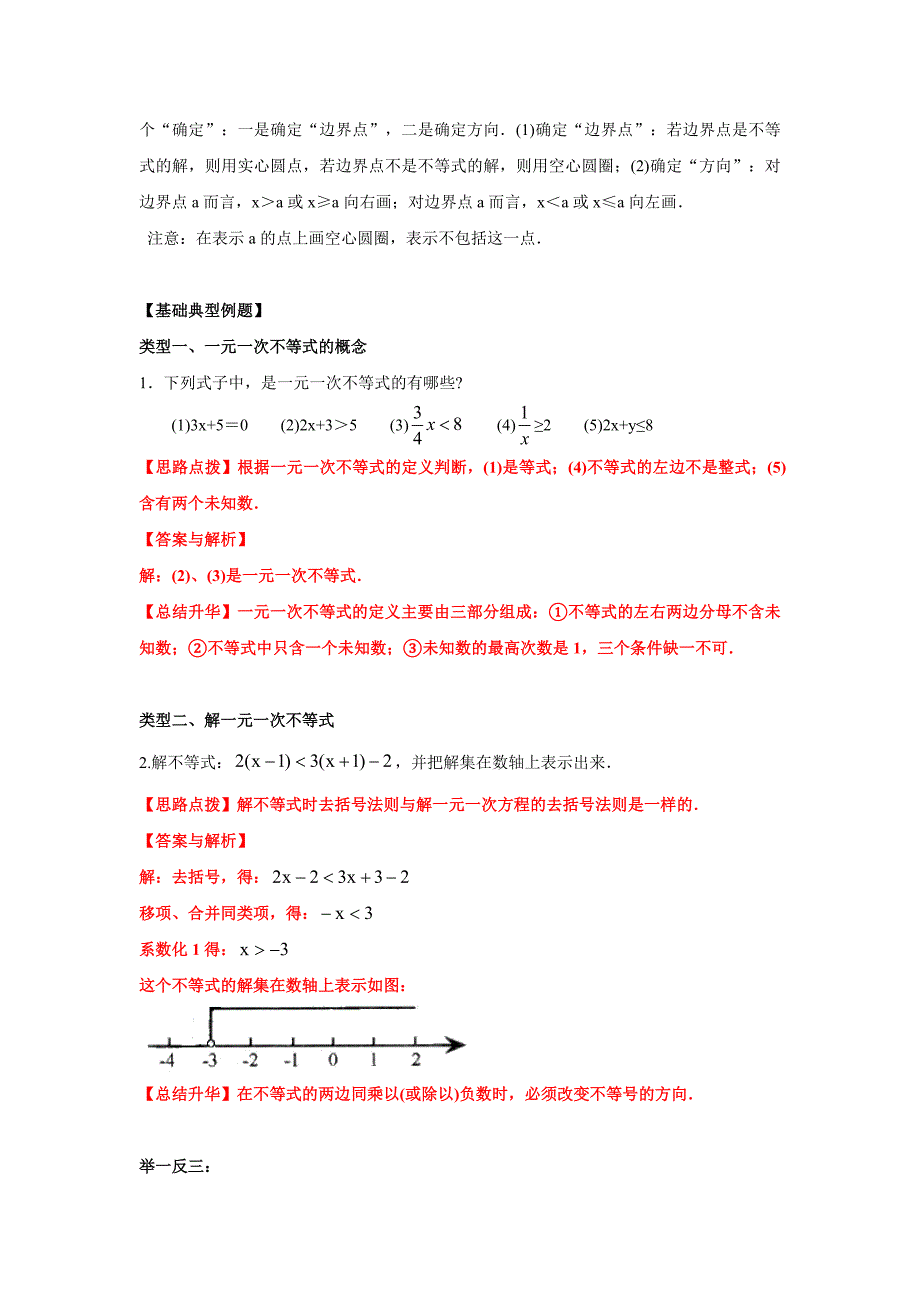 个“确定”：一是确定“边界点”，二是确定方向．(1)确定“边界点”：若边界点是不等式的解，则用实心圆点，若边界点不是不等式的解，则用空心圆圈；(2)确定“方向”：对边界点 a 而言，x＞a 或 x≥a 向右画；对边界点 a 而言，x＜a 或 x≤a 向左画．

注意：在表示 a 的点上画空心圆圈，表示不包括这一点．

【基础典型例题】

类型一、一元一次不等式的概念

1．下列式子中，是一元一次不等式的有哪些?

(1)3x+5＝0　(2)2x+3＞5　(3) $\frac{3}{4}x<8$　(4) $\frac{1}{x}\geq 2$　(5)2x+y≤8

【思路点拨】根据一元一次不等式的定义判断，(1)是等式；(4)不等式的左边不是整式；(5)含有两个未知数．

【答案与解析】

解：(2)、(3)是一元一次不等式．

【总结升华】一元一次不等式的定义主要由三部分组成：①不等式的左右两边分母不含未知数；②不等式中只含一个未知数；③未知数的最高次数是 1，三个条件缺一不可．

类型二、解一元一次不等式

2.解不等式：$2(x-1)<3(x+1)-2$，并把解集在数轴上表示出来．

【思路点拨】解不等式时去括号法则与解一元一次方程的去括号法则是一样的．

【答案与解析】

解：去括号，得：$2x-2<3x+3-2$

移项、合并同类项，得：$-x<3$

系数化 1 得：$x>-3$

这个不等式的解集在数轴上表示如图：

-4 -3 -2 -1 0 1 2

【总结升华】在不等式的两边同乘以(或除以)负数时，必须改变不等号的方向．

举一反三：